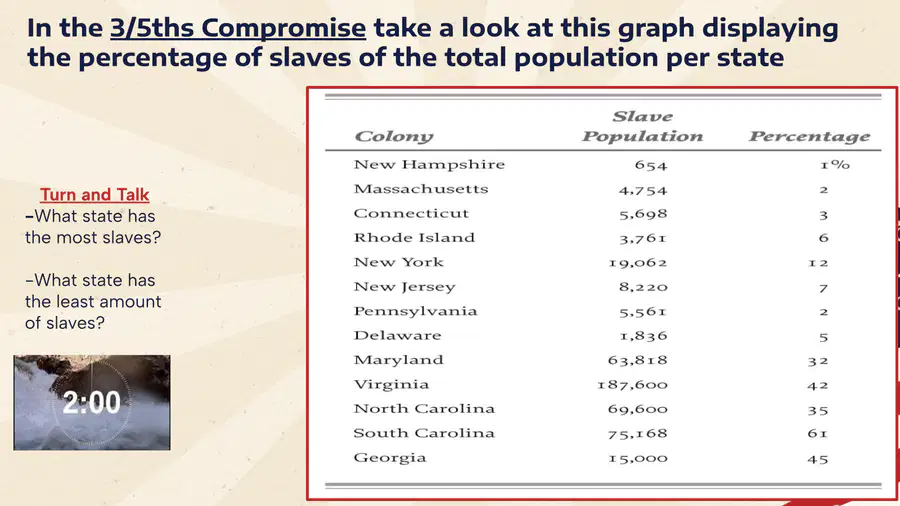 In the 3/5ths Compromise take a look at this graph displaying the percentage of slaves of the total population per state

Turn and Talk
-What state has the most slaves?

-What state has the least amount of slaves?

2:00

| Colony | Slave Population | Percentage |
|---|---|---|
| New Hampshire | 654 | 1% |
| Massachusetts | 4,754 | 2 |
| Connecticut | 5,698 | 3 |
| Rhode Island | 3,761 | 6 |
| New York | 19,062 | 12 |
| New Jersey | 8,220 | 7 |
| Pennsylvania | 5,561 | 2 |
| Delaware | 1,836 | 5 |
| Maryland | 63,818 | 32 |
| Virginia | 187,600 | 42 |
| North Carolina | 69,600 | 35 |
| South Carolina | 75,168 | 61 |
| Georgia | 15,000 | 45 |